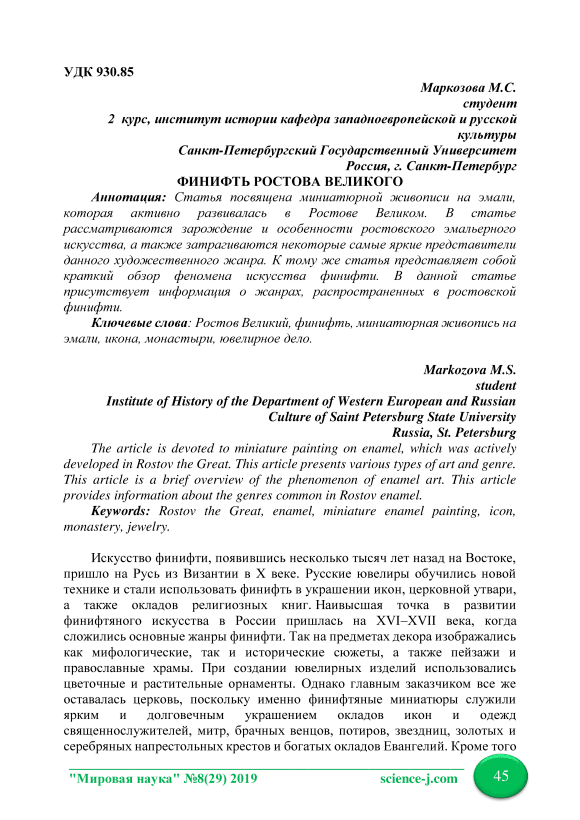 УДК 930.85

Маркозова М.С.
студент
2 курс, институт истории кафедра западноевропейской и русской культуры
Санкт-Петербургский Государственный Университет
Россия, г. Санкт-Петербург

ФИНИФТЬ РОСТОВА ВЕЛИКОГО

Аннотация: Статья посвящена миниатюрной живописи на эмали, которая активно развивалась в Ростове Великом. В статье рассматриваются зарождение и особенности ростовского эмальерного искусства, а также затрагиваются некоторые самые яркие представители данного художественного жанра. К тому же статья представляет собой краткий обзор феномена искусства финифти. В данной статье присутствует информация о жанрах, распространенных в ростовской финифти.

Ключевые слова: Ростов Великий, финифть, миниатюрная живопись на эмали, икона, монастыри, ювелирное дело.

Markozova M.S.
student
Institute of History of the Department of Western European and Russian Culture of Saint Petersburg State University
Russia, St. Petersburg

The article is devoted to miniature painting on enamel, which was actively developed in Rostov the Great. This article presents various types of art and genre. This article is a brief overview of the phenomenon of enamel art. This article provides information about the genres common in Rostov enamel.

Keywords: Rostov the Great, enamel, miniature enamel painting, icon, monastery, jewelry.

Искусство финифти, появившись несколько тысяч лет назад на Востоке, пришло на Русь из Византии в X веке. Русские ювелиры обучились новой технике и стали использовать финифть в украшении икон, церковной утвари, а также окладов религиозных книг. Наивысшая точка в развитии финифтяного искусства в России пришлась на XVI–XVII века, когда сложились основные жанры финифти. Так на предметах декора изображались как мифологические, так и исторические сюжеты, а также пейзажи и православные храмы. При создании ювелирных изделий использовались цветочные и растительные орнаменты. Однако главным заказчиком все же оставалась церковь, поскольку именно финифтяные миниатюры служили ярким и долговечным украшением окладов икон и одежд священнослужителей, митр, брачных венцов, потиров, звездниц, золотых и серебряных напрестольных крестов и богатых окладов Евангелий. Кроме того

"Мировая наука" №8(29) 2019   science-j.com   45